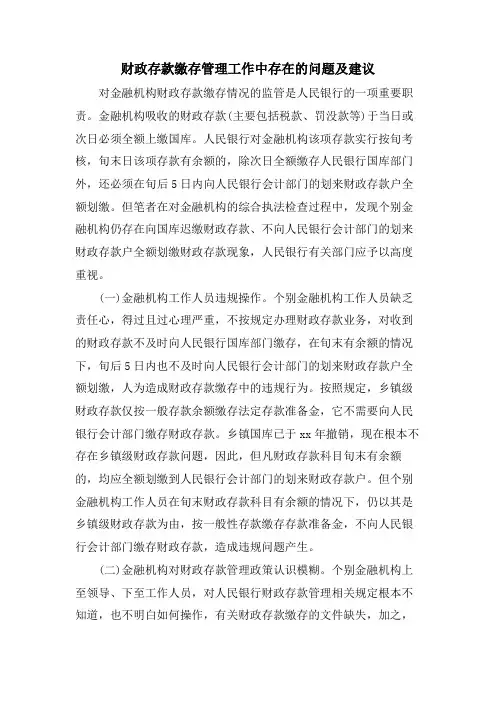 财政存款缴存管理工作中存在的问题及建议

对金融机构财政存款缴存情况的监管是人民银行的一项重要职责。金融机构吸收的财政存款(主要包括税款、罚没款等)于当日或次日必须全额上缴国库。人民银行对金融机构该项存款实行按旬考核，旬末日该项存款有余额的，除次日全额缴存人民银行国库部门外，还必须在旬后5日内向人民银行会计部门的划来财政存款户全额划缴。但笔者在对金融机构的综合执法检查过程中，发现个别金融机构仍存在向国库迟缴财政存款、不向人民银行会计部门的划来财政存款户全额划缴财政存款现象，人民银行有关部门应予以高度重视。

(一)金融机构工作人员违规操作。个别金融机构工作人员缺乏责任心，得过且过心理严重，不按规定办理财政存款业务，对收到的财政存款不及时向人民银行国库部门缴存，在旬末有余额的情况下，旬后5日内也不及时向人民银行会计部门的划来财政存款户全额划缴，人为造成财政存款缴存中的违规行为。按照规定，乡镇级财政存款仅按一般存款余额缴存法定存款准备金，它不需要向人民银行会计部门缴存财政存款。乡镇国库已于xx年撤销，现在根本不存在乡镇级财政存款问题，因此，但凡财政存款科目旬末有余额的，均应全额划缴到人民银行会计部门的划来财政存款户。但个别金融机构工作人员在旬末财政存款科目有余额的情况下，仍以其是乡镇级财政存款为由，按一般性存款缴存存款准备金，不向人民银行会计部门缴存财政存款，造成违规问题产生。

(二)金融机构对财政存款管理政策认识模糊。个别金融机构上至领导、下至工作人员，对人民银行财政存款管理相关规定根本不知道，也不明白如何操作，有关财政存款缴存的文件缺失，加之，